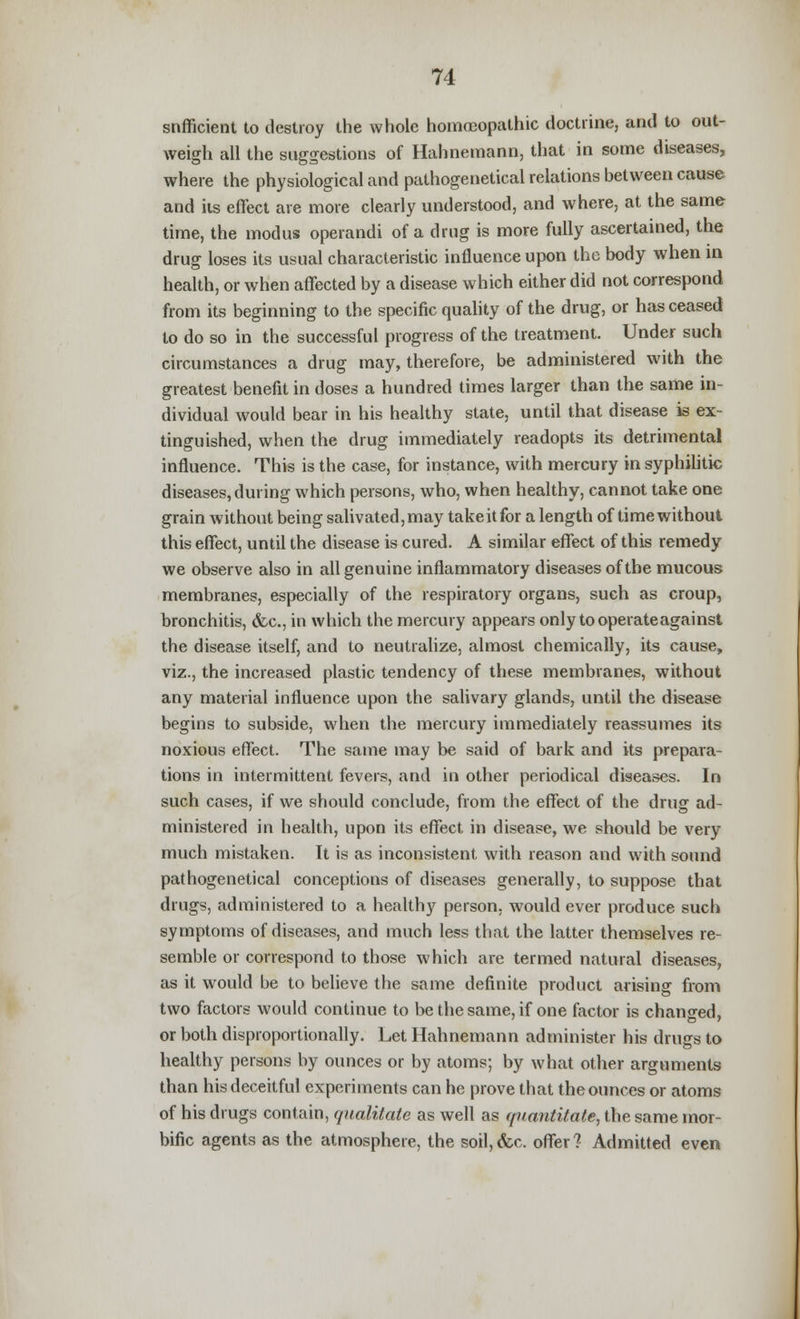 74

snfficient to destroy the whole homœopathic doctrine, and to outweigh all the suggestions of Hahnemann, that in some diseases, where the physiological and pathogenetical relations between cause and its effect are more clearly understood, and where, at the same time, the modus operandi of a drug is more fully ascertained, the drug loses its usual characteristic influence upon the body when in health, or when affected by a disease which either did not correspond from its beginning to the specific quality of the drug, or has ceased to do so in the successful progress of the treatment. Under such circumstances a drug may, therefore, be administered with the greatest benefit in doses a hundred times larger than the same individual would bear in his healthy state, until that disease is extinguished, when the drug immediately readopts its detrimental influence. This is the case, for instance, with mercury in syphilitic diseases, during which persons, who, when healthy, cannot take one grain without being salivated, may take it for a length of time without this effect, until the disease is cured. A similar effect of this remedy we observe also in all genuine inflammatory diseases of the mucous membranes, especially of the respiratory organs, such as croup, bronchitis, &c., in which the mercury appears only to operate against the disease itself, and to neutralize, almost chemically, its cause, viz., the increased plastic tendency of these membranes, without any material influence upon the salivary glands, until the disease begins to subside, when the mercury immediately reassumes its noxious effect. The same may be said of bark and its preparations in intermittent fevers, and in other periodical diseases. In such cases, if we should conclude, from the effect of the drug administered in health, upon its effect in disease, we should be very much mistaken. It is as inconsistent with reason and with sound pathogenetical conceptions of diseases generally, to suppose that drugs, administered to a healthy person, would ever produce such symptoms of diseases, and much less that the latter themselves resemble or correspond to those which are termed natural diseases, as it would be to believe the same definite product arising from two factors would continue to be the same, if one factor is changed, or both disproportionally. Let Hahnemann administer his drugs to healthy persons by ounces or by atoms; by what other arguments than his deceitful experiments can he prove that the ounces or atoms of his drugs contain, qualitate as well as quantitate, the same morbific agents as the atmosphere, the soil, &c. offer? Admitted even